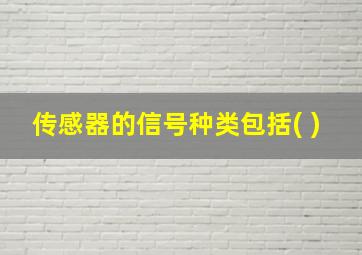 传感器的信号种类包括( )